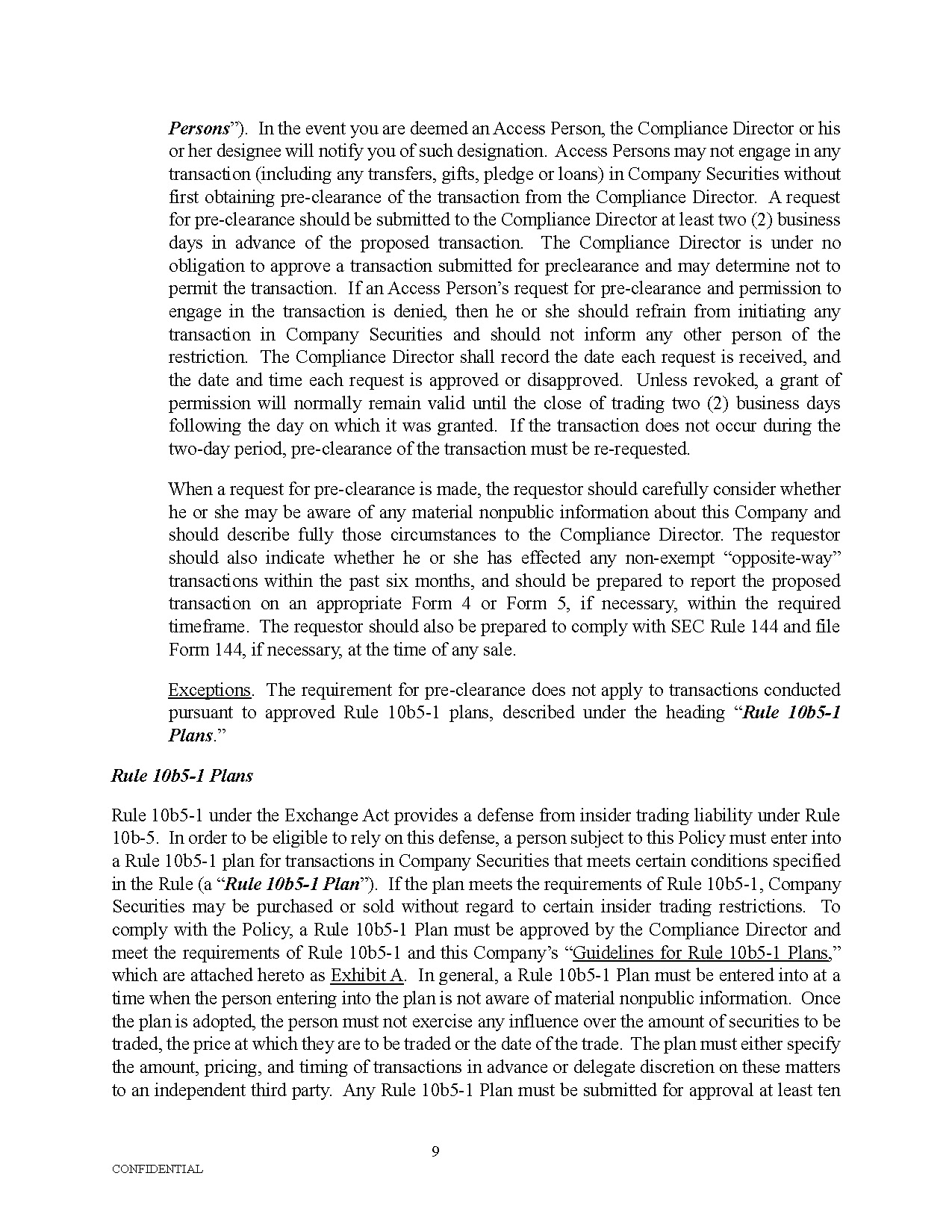 Persons”). In the event you are deemed an Access Person, the Compliance Director or his or her designee will notify you of such designation. Access Persons may not engage in any transaction (including any transfers, gifts, pledge or loans) in Company Securities without first obtaining pre-clearance of the transaction from the Compliance Director. A request for pre-clearance should be submitted to the Compliance Director at least two (2) business days in advance of the proposed transaction. The Compliance Director is under no obligation to approve a transaction submitted for preclearance and may determine not to permit the transaction. If an Access Person’s request for pre-clearance and permission to engage in the transaction is denied, then he or she should refrain from initiating any transaction in Company Securities and should not inform any other person of the restriction. The Compliance Director shall record the date each request is received, and the date and time each request is approved or disapproved. Unless revoked, a grant of permission will normally remain valid until the close of trading two (2) business days following the day on which it was granted. If the transaction does not occur during the two-day period, pre-clearance of the transaction must be re-requested.

When a request for pre-clearance is made, the requestor should carefully consider whether he or she may be aware of any material nonpublic information about this Company and should describe fully those circumstances to the Compliance Director. The requestor should also indicate whether he or she has effected any non-exempt “opposite-way” transactions within the past six months, and should be prepared to report the proposed transaction on an appropriate Form 4 or Form 5, if necessary, within the required timeframe. The requestor should also be prepared to comply with SEC Rule 144 and file Form 144, if necessary, at the time of any sale.

Exceptions. The requirement for pre-clearance does not apply to transactions conducted pursuant to approved Rule 10b5-1 plans, described under the heading “Rule 10b5-1 Plans.”

Rule 10b5-1 Plans

Rule 10b5-1 under the Exchange Act provides a defense from insider trading liability under Rule 10b-5. In order to be eligible to rely on this defense, a person subject to this Policy must enter into a Rule 10b5-1 plan for transactions in Company Securities that meets certain conditions specified in the Rule (a “Rule 10b5-1 Plan”). If the plan meets the requirements of Rule 10b5-1, Company Securities may be purchased or sold without regard to certain insider trading restrictions. To comply with the Policy, a Rule 10b5-1 Plan must be approved by the Compliance Director and meet the requirements of Rule 10b5-1 and this Company’s “Guidelines for Rule 10b5-1 Plans,” which are attached hereto as Exhibit A. In general, a Rule 10b5-1 Plan must be entered into at a time when the person entering into the plan is not aware of material nonpublic information. Once the plan is adopted, the person must not exercise any influence over the amount of securities to be traded, the price at which they are to be traded or the date of the trade. The plan must either specify the amount, pricing, and timing of transactions in advance or delegate discretion on these matters to an independent third party. Any Rule 10b5-1 Plan must be submitted for approval at least ten

9

CONFIDENTIAL